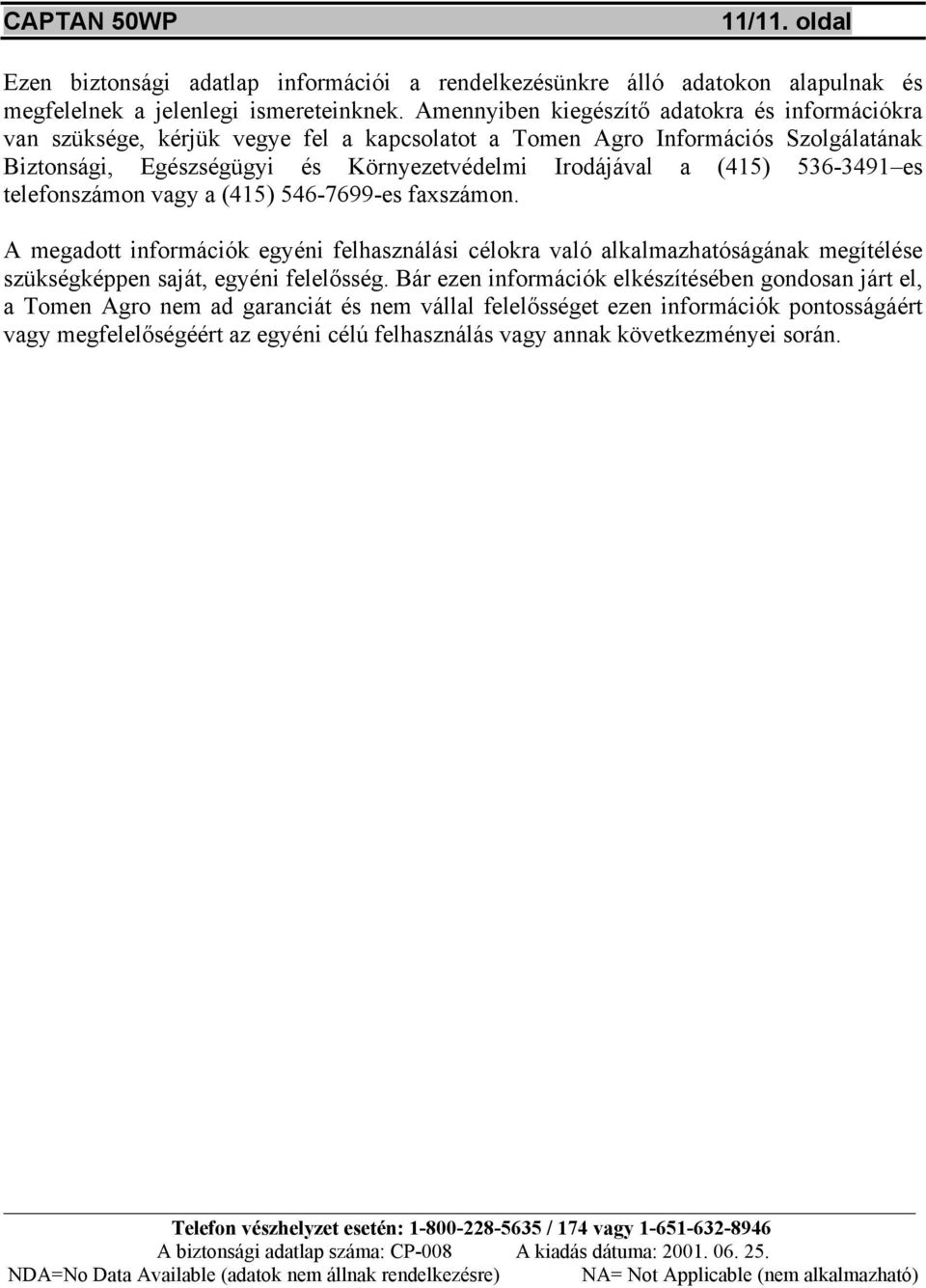 CAPTAN 50WP 11/11. oldal

Ezen biztonsági adatlap információi a rendelkezésünkre álló adatokon alapulnak és megfelelnek a jelenlegi ismereteinknek. Amennyiben kiegészítő adatokra és információkra van szüksége, kérjük vegye fel a kapcsolatot a Tomen Agro Információs Szolgálatának Biztonsági, Egészségügyi és Környezetvédelmi Irodájával a (415) 536-3491–es telefonszámon vagy a (415) 546-7699-es faxszámon.

A megadott információk egyéni felhasználási célokra való alkalmazhatóságának megítélése szükségképpen saját, egyéni felelősség. Bár ezen információk elkészítésében gondosan járt el, a Tomen Agro nem ad garanciát és nem vállal felelősséget ezen információk pontosságáért vagy megfelelőségéért az egyéni célú felhasználás vagy annak következményei során.

Telefon vészhelyzet esetén: 1-800-228-5635 / 174 vagy 1-651-632-8946
A biztonsági adatlap száma: CP-008 A kiadás dátuma: 2001. 06. 25.
NDA=No Data Available (adatok nem állnak rendelkezésre) NA= Not Applicable (nem alkalmazható)